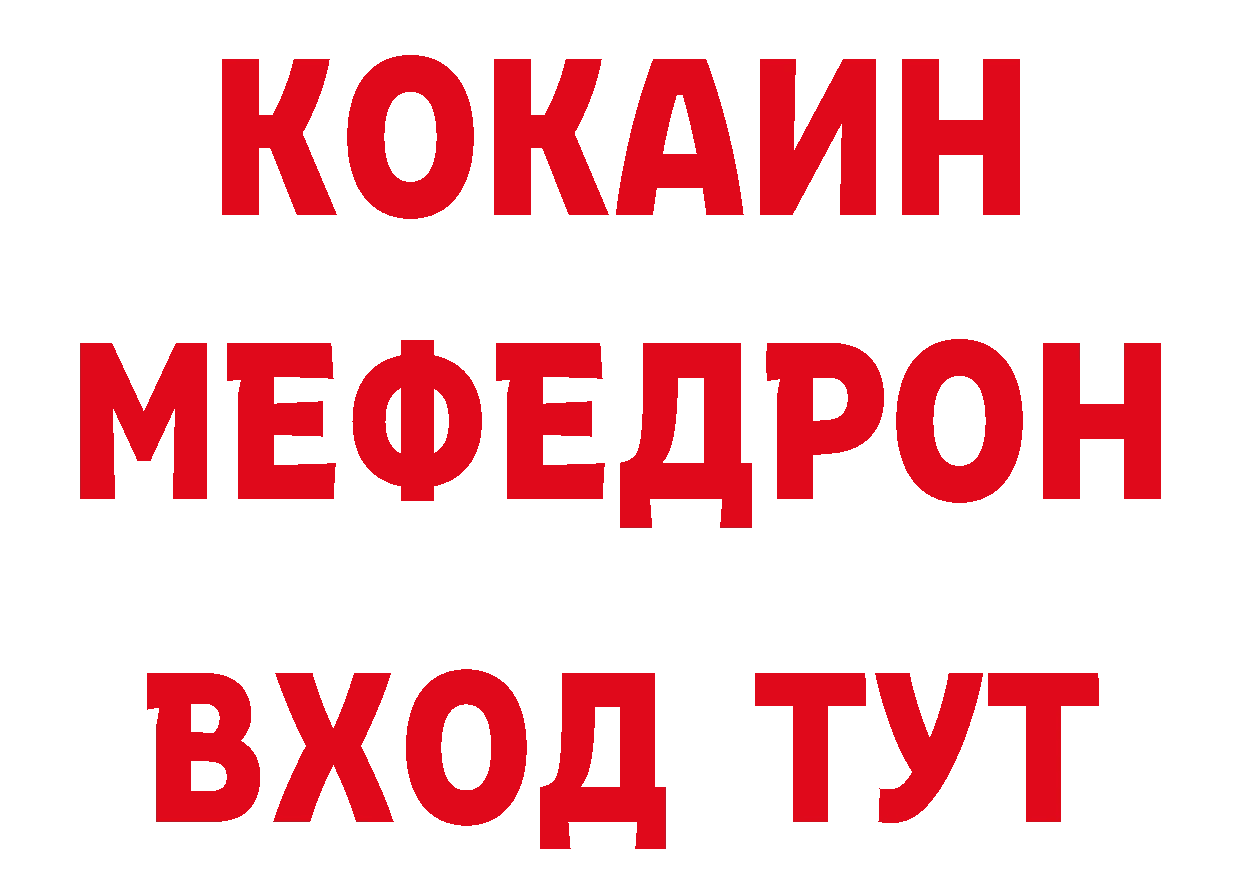 КОКАИН
МЕФЕДРОН
ВХОД ТУТ